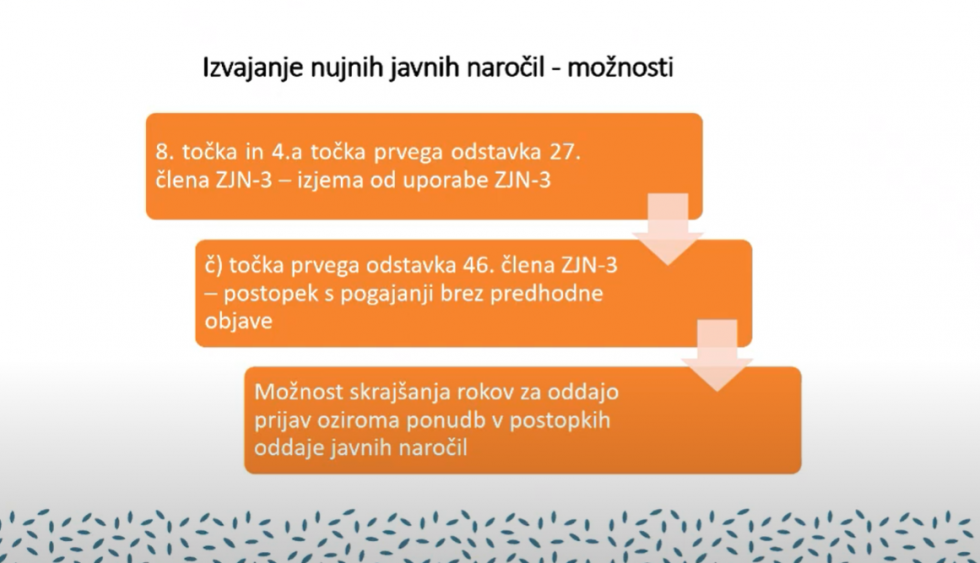 Izvajanje nujnih javnih naročil - možnosti

8. točka in 4.a točka prvega odstavka 27. člena ZJN-3 – izjema od uporabe ZJN-3

č) točka prvega odstavka 46. člena ZJN-3 – postopek s pogajanji brez predhodne objave

Možnost skrajšanja rokov za oddajo prijav oziroma ponudb v postopkih oddaje javnih naročil